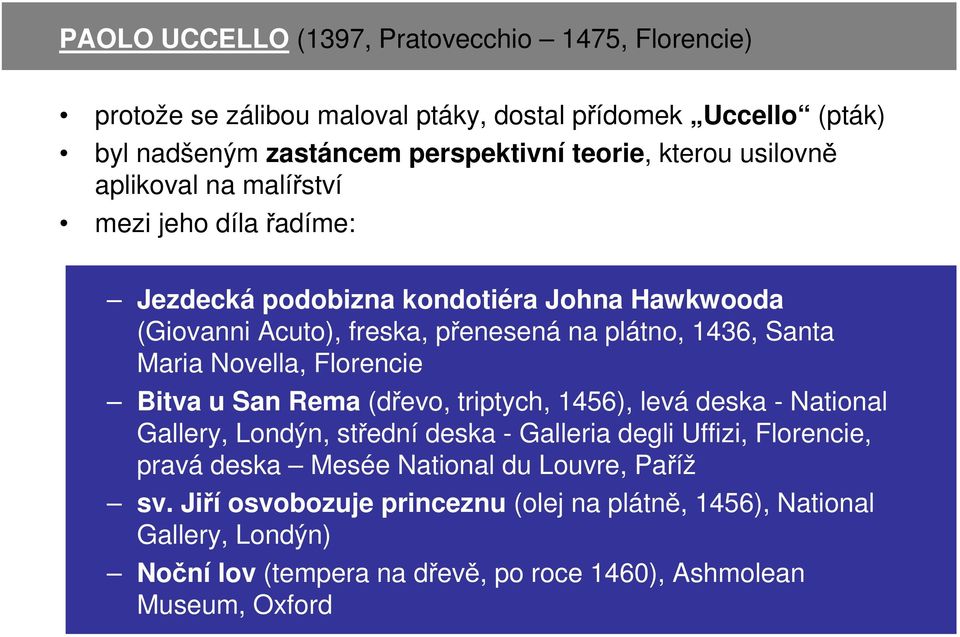 PAOLO UCCELLO (1397, Pratovecchio – 1475, Florencie)

• protože se zálibou maloval ptáky, dostal přídomek „Uccello“ (pták)
• byl nadšeným zastáncem perspektivní teorie, kterou usilovně aplikoval na malířství
• mezi jeho díla řadíme:

– Jezdecká podobizna kondotiéra Johna Hawkwooda (Giovanni Acuto), freska, přenesená na plátno, 1436, Santa Maria Novella, Florencie
– Bitva u San Rema (dřevo, triptych, 1456), levá deska - National Gallery, Londýn, střední deska - Galleria degli Uffizi, Florencie, pravá deska – Mesée National du Louvre, Paříž
– sv. Jiří osvobozuje princeznu (olej na plátně, 1456), National Gallery, Londýn)
– Noční lov (tempera na dřevě, po roce 1460), Ashmolean Museum, Oxford